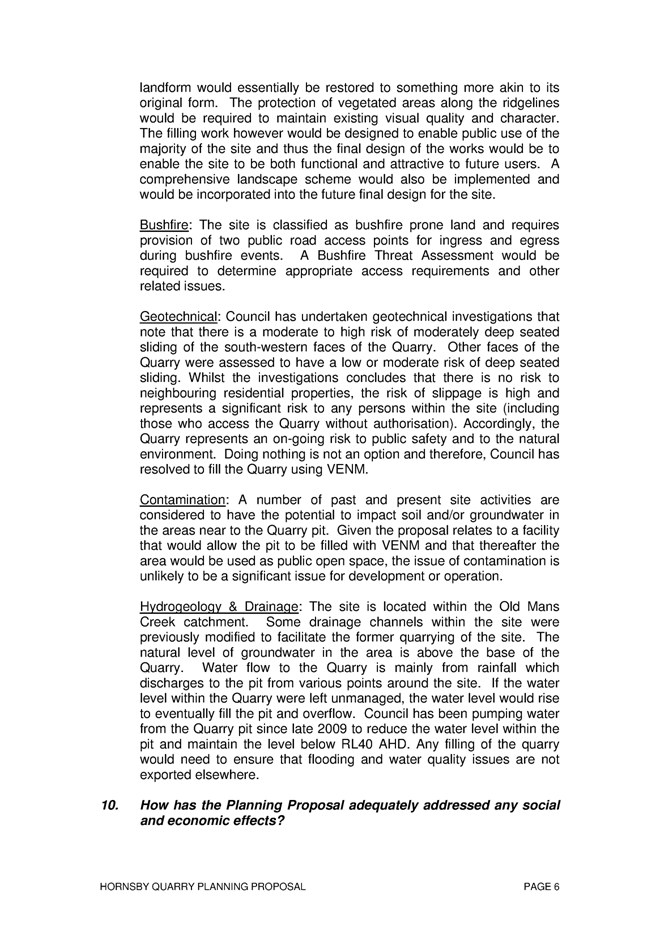 landform would essentially be restored to something more akin to its original form. The protection of vegetated areas along the ridgelines would be required to maintain existing visual quality and character. The filling work however would be designed to enable public use of the majority of the site and thus the final design of the works would be to enable the site to be both functional and attractive to future users. A comprehensive landscape scheme would also be implemented and would be incorporated into the future final design for the site.

Bushfire: The site is classified as bushfire prone land and requires provision of two public road access points for ingress and egress during bushfire events. A Bushfire Threat Assessment would be required to determine appropriate access requirements and other related issues.

Geotechnical: Council has undertaken geotechnical investigations that note that there is a moderate to high risk of moderately deep seated sliding of the south-western faces of the Quarry. Other faces of the Quarry were assessed to have a low or moderate risk of deep seated sliding. Whilst the investigations concludes that there is no risk to neighbouring residential properties, the risk of slippage is high and represents a significant risk to any persons within the site (including those who access the Quarry without authorisation). Accordingly, the Quarry represents an on-going risk to public safety and to the natural environment. Doing nothing is not an option and therefore, Council has resolved to fill the Quarry using VENM.

Contamination: A number of past and present site activities are considered to have the potential to impact soil and/or groundwater in the areas near to the Quarry pit. Given the proposal relates to a facility that would allow the pit to be filled with VENM and that thereafter the area would be used as public open space, the issue of contamination is unlikely to be a significant issue for development or operation.

Hydrogeology & Drainage: The site is located within the Old Mans Creek catchment. Some drainage channels within the site were previously modified to facilitate the former quarrying of the site. The natural level of groundwater in the area is above the base of the Quarry. Water flow to the Quarry is mainly from rainfall which discharges to the pit from various points around the site. If the water level within the Quarry were left unmanaged, the water level would rise to eventually fill the pit and overflow. Council has been pumping water from the Quarry pit since late 2009 to reduce the water level within the pit and maintain the level below RL40 AHD. Any filling of the quarry would need to ensure that flooding and water quality issues are not exported elsewhere.

10. How has the Planning Proposal adequately addressed any social and economic effects?

HORNSBY QUARRY PLANNING PROPOSAL PAGE 6